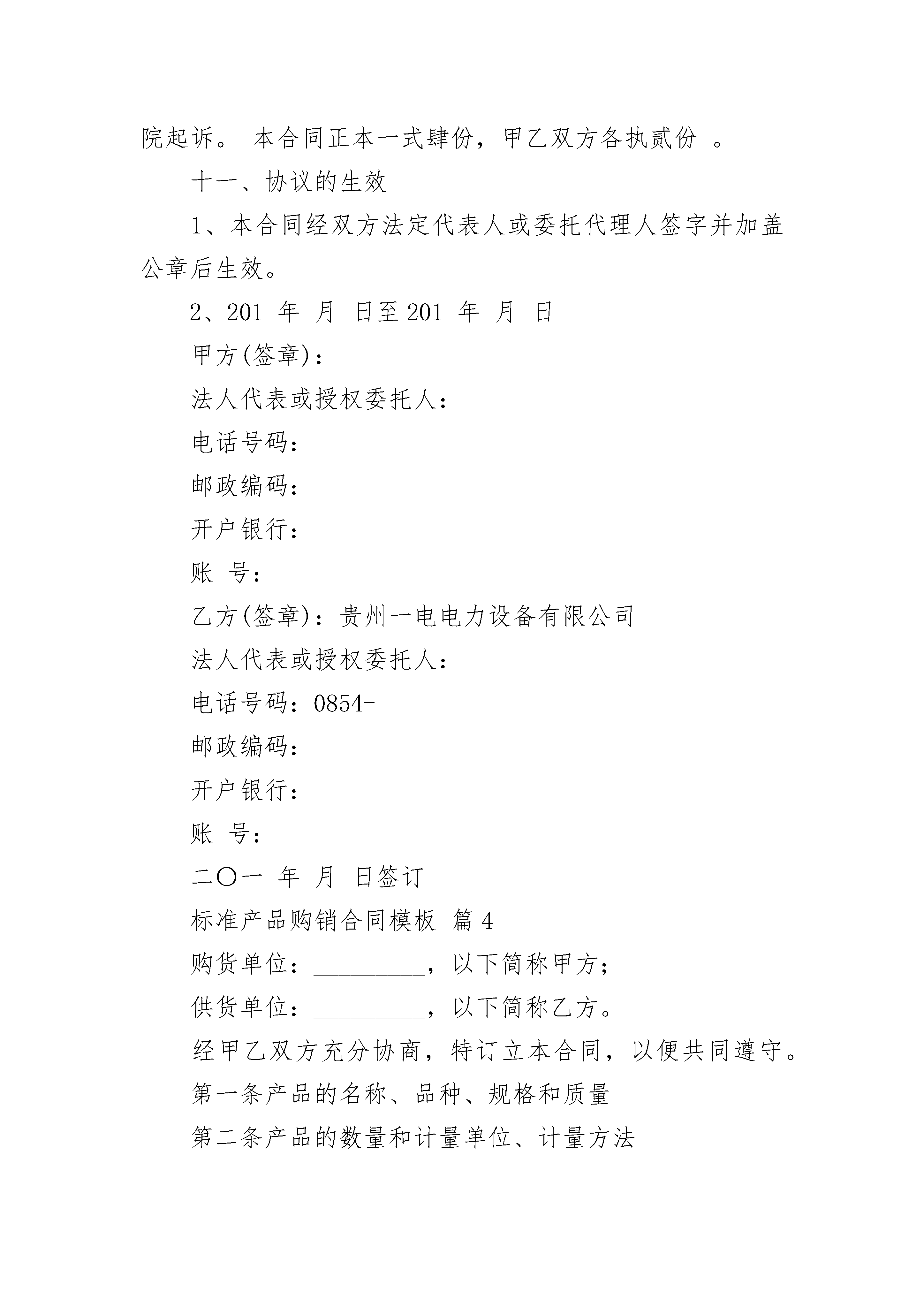 院起诉。 本合同正本一式肆份，甲乙双方各执贰份 。

十一、协议的生效

1、本合同经双方法定代表人或委托代理人签字并加盖公章后生效。

2、201 年 月 日至 201 年 月 日

甲方(签章)：

法人代表或授权委托人：

电话号码：

邮政编码：

开户银行：

账 号：

乙方(签章)：贵州一电电力设备有限公司

法人代表或授权委托人：

电话号码：0854-

邮政编码：

开户银行：

账 号：

二〇一 年 月 日签订

标准产品购销合同模板 篇 4

购货单位：_________，以下简称甲方；

供货单位：_________，以下简称乙方。

经甲乙双方充分协商，特订立本合同，以便共同遵守。

第一条产品的名称、品种、规格和质量

第二条产品的数量和计量单位、计量方法